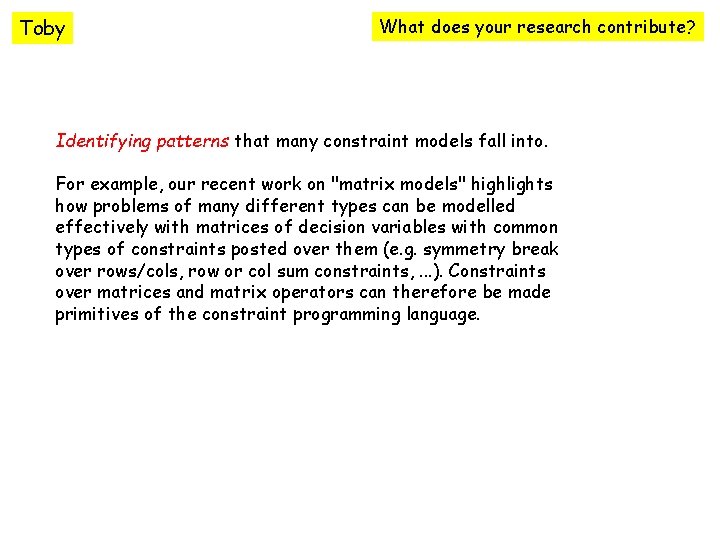 Toby

What does your research contribute?

Identifying patterns that many constraint models fall into.

For example, our recent work on "matrix models" highlights how problems of many different types can be modelled effectively with matrices of decision variables with common types of constraints posted over them (e.g. symmetry break over rows/cols, row or col sum constraints, ...). Constraints over matrices and matrix operators can therefore be made primitives of the constraint programming language.